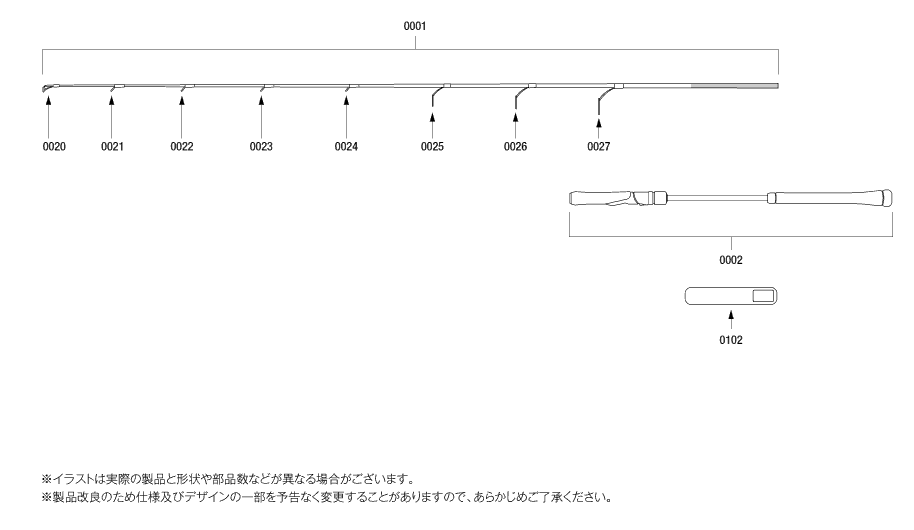 0001

0020 0021 0022 0023 0024 0025 0026 0027

0002

0102

※イラストは実際の製品と形状や部品数などが異なる場合がございます。
※製品改良のため仕様及びデザインの一部を予告なく変更することがありますので、あらかじめご了承ください。